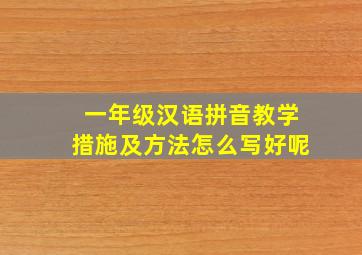 一年级汉语拼音教学
措施及方法怎么写好呢